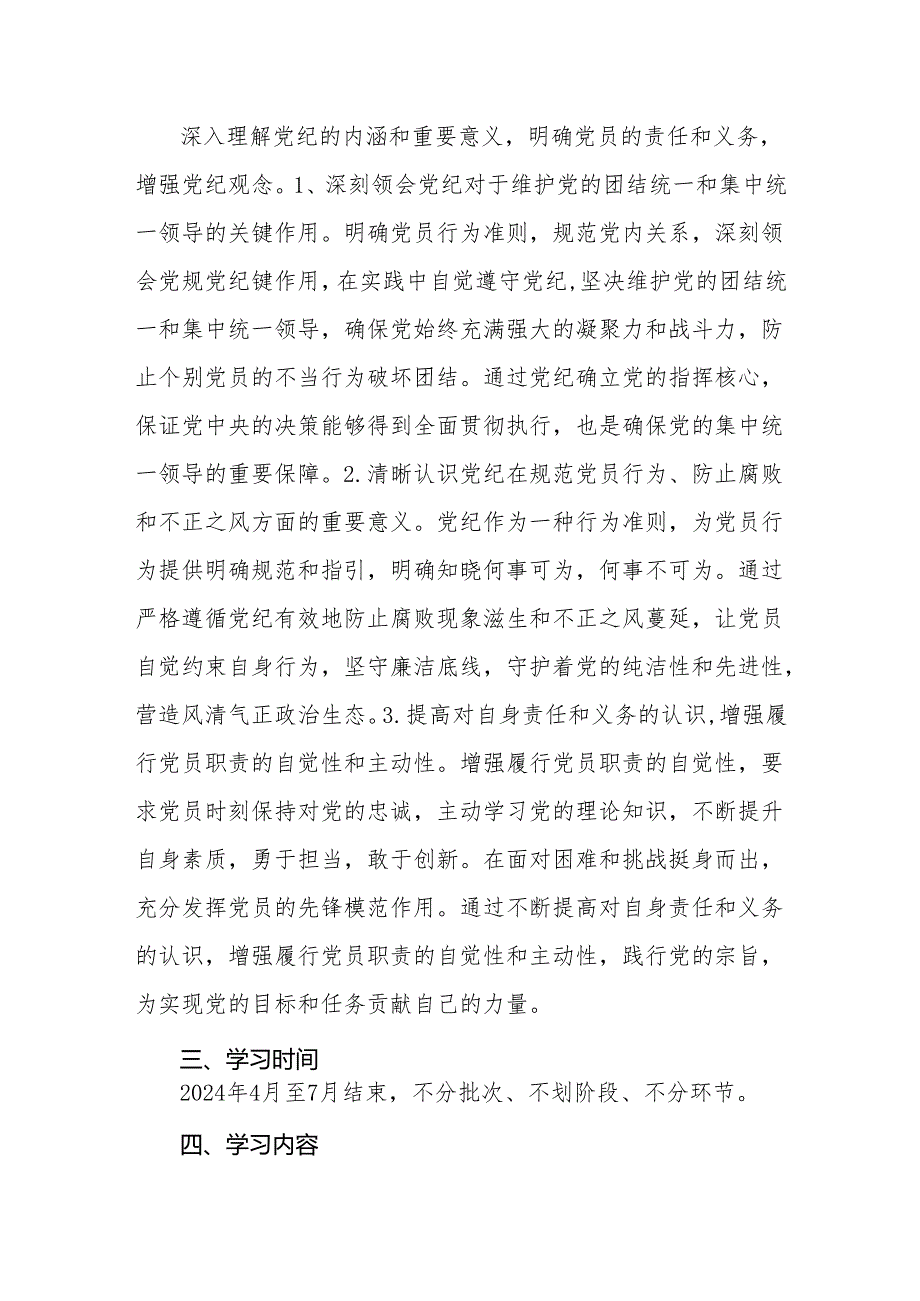 深入理解党纪的内涵和重要意义，明确党员的责任和义务，增强党纪观念。1、深刻领会党纪对于维护党的团结统一和集中统一领导的关键作用。明确党员行为准则，规范党内关系，深刻领会党规党纪键作用，在实践中自觉遵守党纪,坚决维护党的团结统一和集中统一领导，确保党始终充满强大的凝聚力和战斗力，防止个别党员的不当行为破坏团结。通过党纪确立党的指挥核心，保证党中央的决策能够得到全面贯彻执行，也是确保党的集中统一领导的重要保障。2.清晰认识党纪在规范党员行为、防止腐败和不正之风方面的重要意义。党纪作为一种行为准则，为党员行为提供明确规范和指引，明确知晓何事可为，何事不可为。通过严格遵循党纪有效地防止腐败现象滋生和不正之风蔓延，让党员自觉约束自身行为，坚守廉洁底线，守护着党的纯洁性和先进性，营造风清气正政治生态。3.提高对自身责任和义务的认识,增强履行党员职责的自觉性和主动性。增强履行党员职责的自觉性，要求党员时刻保持对党的忠诚，主动学习党的理论知识，不断提升自身素质，勇于担当，敢于创新。在面对困难和挑战挺身而出，充分发挥党员的先锋模范作用。通过不断提高对自身责任和义务的认识，增强履行党员职责的自觉性和主动性，践行党的宗旨，为实现党的目标和任务贡献自己的力量。

三、学习时间
2024年4月至7月结束，不分批次、不划阶段、不分环节。

四、学习内容